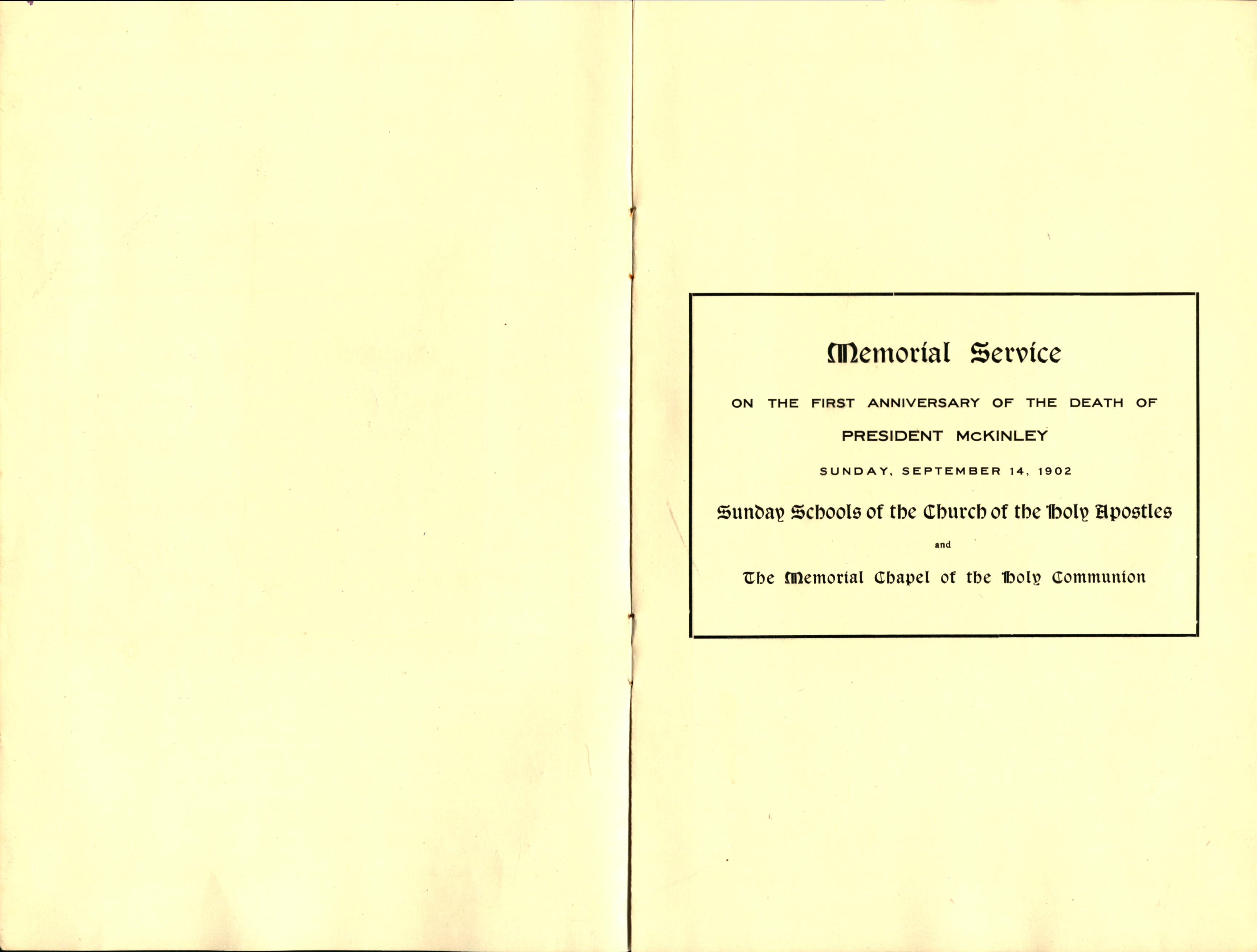 Memorial Service

ON THE FIRST ANNIVERSARY OF THE DEATH OF

PRESIDENT McKINLEY

SUNDAY, SEPTEMBER 14, 1902

Sunday Schools of the Church of the Holy Apostles

and

The Memorial Chapel of the Holy Communion